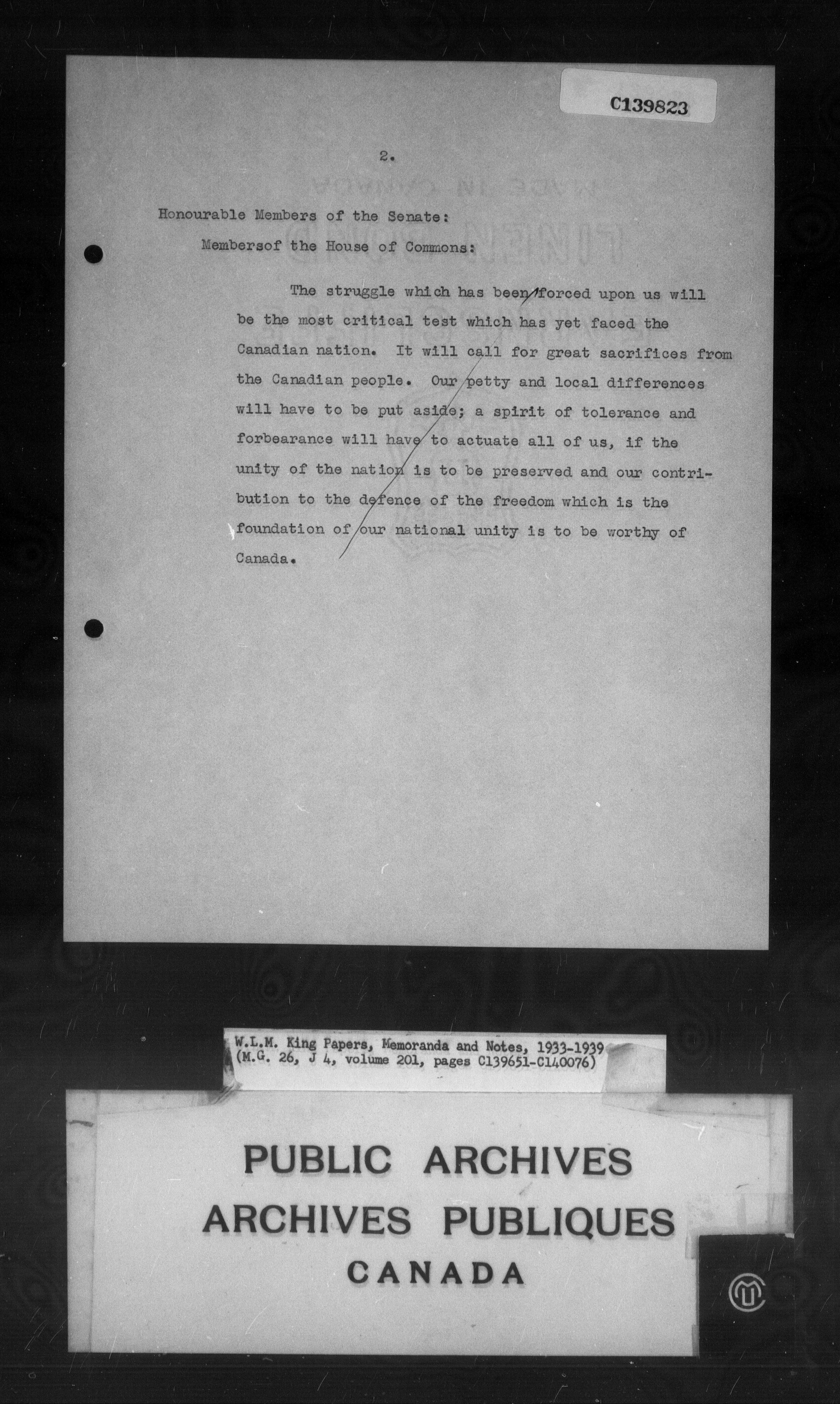 C139823

2.

Honourable Members of the Senate:

Membersof the House of Commons:

The struggle which has been forced upon us will be the most critical test which has yet faced the Canadian nation. It will call for great sacrifices from the Canadian people. Our petty and local differences will have to be put aside; a spirit of tolerance and forbearance will have to actuate all of us, if the unity of the nation is to be preserved and our contribution to the defence of the freedom which is the foundation of our national unity is to be worthy of Canada.

W.L.M. King Papers, Memoranda and Notes, 1933-1939
(M.G. 26, J 4, volume 201, pages C139651-C140076)

PUBLIC ARCHIVES
ARCHIVES PUBLIQUES
CANADA